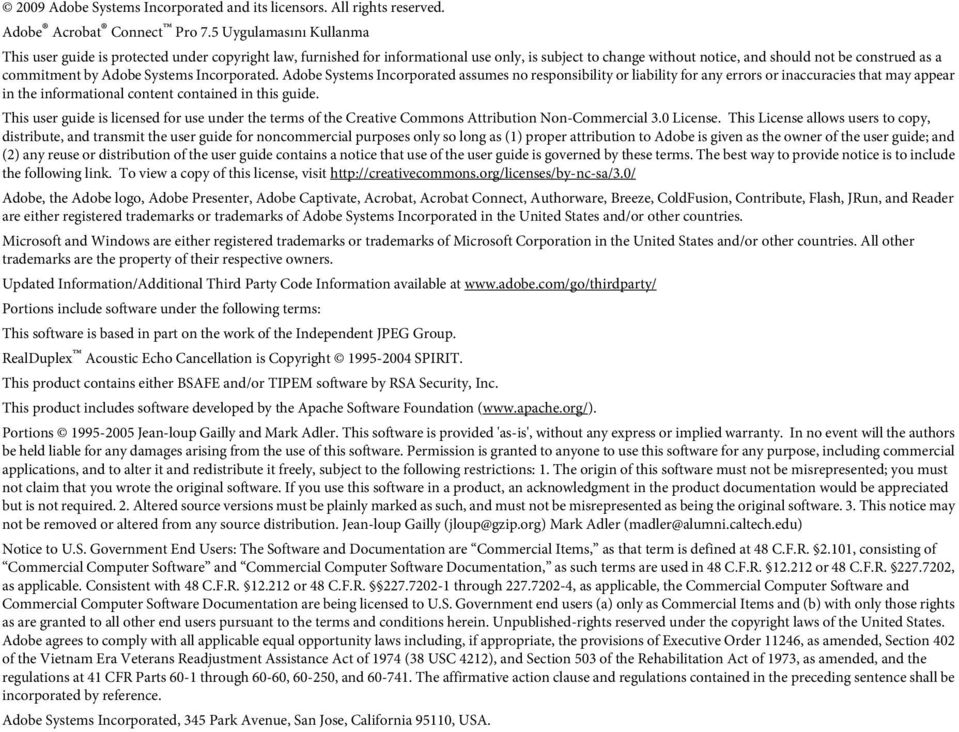 © 2009 Adobe Systems Incorporated and its licensors. All rights reserved.

Adobe® Acrobat® Connect™ Pro 7.5 Uygulamasını Kullanma

This user guide is protected under copyright law, furnished for informational use only, is subject to change without notice, and should not be construed as a commitment by Adobe Systems Incorporated. Adobe Systems Incorporated assumes no responsibility or liability for any errors or inaccuracies that may appear in the informational content contained in this guide.

This user guide is licensed for use under the terms of the Creative Commons Attribution Non-Commercial 3.0 License. This License allows users to copy, distribute, and transmit the user guide for noncommercial purposes only so long as (1) proper attribution to Adobe is given as the owner of the user guide; and (2) any reuse or distribution of the user guide contains a notice that use of the user guide is governed by these terms. The best way to provide notice is to include the following link. To view a copy of this license, visit http://creativecommons.org/licenses/by-nc-sa/3.0/

Adobe, the Adobe logo, Adobe Presenter, Adobe Captivate, Acrobat, Acrobat Connect, Authorware, Breeze, ColdFusion, Contribute, Flash, JRun, and Reader are either registered trademarks or trademarks of Adobe Systems Incorporated in the United States and/or other countries.

Microsoft and Windows are either registered trademarks or trademarks of Microsoft Corporation in the United States and/or other countries. All other trademarks are the property of their respective owners.

Updated Information/Additional Third Party Code Information available at www.adobe.com/go/thirdparty/

Portions include software under the following terms:

This software is based in part on the work of the Independent JPEG Group.

RealDuplex™ Acoustic Echo Cancellation is Copyright © 1995-2004 SPIRIT.

This product contains either BSAFE and/or TIPEM software by RSA Security, Inc.

This product includes software developed by the Apache Software Foundation (www.apache.org/).

Portions © 1995-2005 Jean-loup Gailly and Mark Adler. This software is provided 'as-is', without any express or implied warranty. In no event will the authors be held liable for any damages arising from the use of this software. Permission is granted to anyone to use this software for any purpose, including commercial applications, and to alter it and redistribute it freely, subject to the following restrictions: 1. The origin of this software must not be misrepresented; you must not claim that you wrote the original software. If you use this software in a product, an acknowledgment in the product documentation would be appreciated but is not required. 2. Altered source versions must be plainly marked as such, and must not be misrepresented as being the original software. 3. This notice may not be removed or altered from any source distribution. Jean-loup Gailly (jloup@gzip.org) Mark Adler (madler@alumni.caltech.edu)

Notice to U.S. Government End Users: The Software and Documentation are “Commercial Items,” as that term is defined at 48 C.F.R. §2.101, consisting of “Commercial Computer Software” and “Commercial Computer Software Documentation,” as such terms are used in 48 C.F.R. §12.212 or 48 C.F.R. §227.7202, as applicable. Consistent with 48 C.F.R. §12.212 or 48 C.F.R. §§227.7202-1 through 227.7202-4, as applicable, the Commercial Computer Software and Commercial Computer Software Documentation are being licensed to U.S. Government end users (a) only as Commercial Items and (b) with only those rights as are granted to all other end users pursuant to the terms and conditions herein. Unpublished-rights reserved under the copyright laws of the United States. Adobe agrees to comply with all applicable equal opportunity laws including, if appropriate, the provisions of Executive Order 11246, as amended, Section 402 of the Vietnam Era Veterans Readjustment Assistance Act of 1974 (38 USC 4212), and Section 503 of the Rehabilitation Act of 1973, as amended, and the regulations at 41 CFR Parts 60-1 through 60-60, 60-250, and 60-741. The affirmative action clause and regulations contained in the preceding sentence shall be incorporated by reference.

Adobe Systems Incorporated, 345 Park Avenue, San Jose, California 95110, USA.